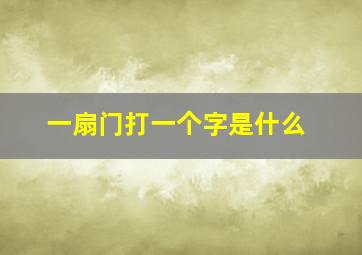 一扇门打一个字是什么